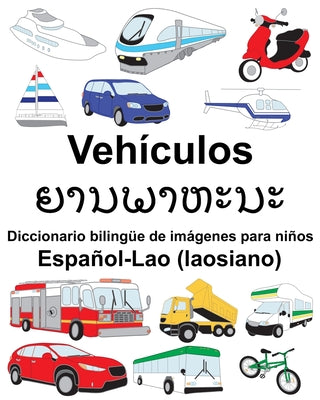 Vehículos

ຍານພາຫະນະ

Diccionario bilingüe de imágenes para niños

Español-Lao (laosiano)